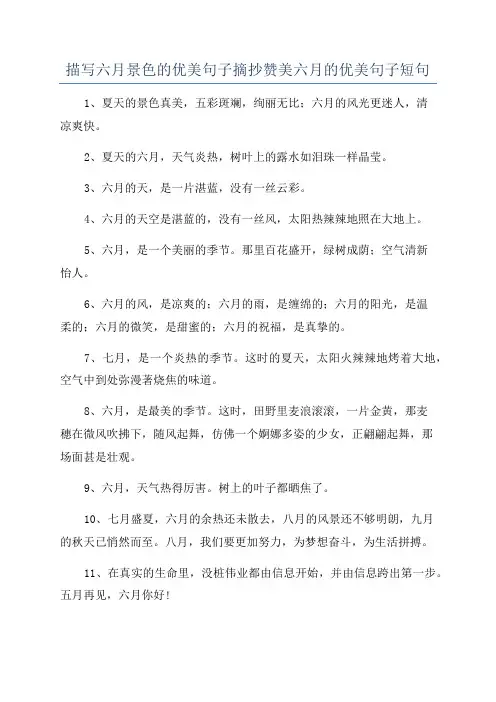 描写六月景色的优美句子摘抄赞美六月的优美句子短句

1、夏天的景色真美，五彩斑斓，绚丽无比；六月的风光更迷人，清凉爽快。

2、夏天的六月，天气炎热，树叶上的露水如泪珠一样晶莹。

3、六月的天，是一片湛蓝，没有一丝云彩。

4、六月的天空是湛蓝的，没有一丝风，太阳热辣辣地照在大地上。

5、六月，是一个美丽的季节。那里百花盛开，绿树成荫；空气清新怡人。

6、六月的风，是凉爽的；六月的雨，是缠绵的；六月的阳光，是温柔的；六月的微笑，是甜蜜的；六月的祝福，是真挚的。

7、七月，是一个炎热的季节。这时的夏天，太阳火辣辣地烤着大地，空气中到处弥漫著烧焦的味道。

8、六月，是最美的季节。这时，田野里麦浪滚滚，一片金黄，那麦穗在微风吹拂下，随风起舞，仿佛一个婀娜多姿的少女，正翩翩起舞，那场面甚是壮观。

9、六月，天气热得厉害。树上的叶子都晒焦了。

10、七月盛夏，六月的余热还未散去，八月的风景还不够明朗，九月的秋天已悄然而至。八月，我们要更加努力，为梦想奋斗，为生活拼搏。

11、在真实的生命里，没桩伟业都由信息开始，并由信息跨出第一步。五月再见，六月你好！